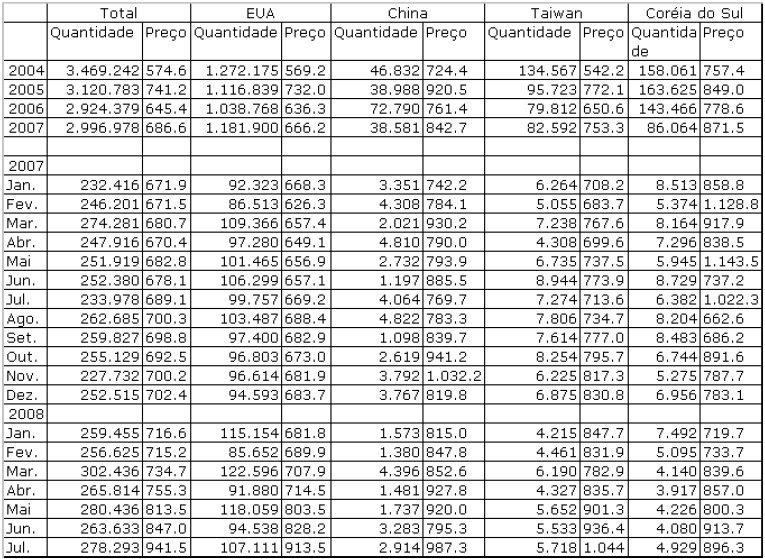 |  | Total |  | EUA |  | China |  | Taiwan |  | Coréia do Sul |  |
|---|---|---|---|---|---|---|---|---|---|---|
|  | Quantidade | Preço | Quantidade | Preço | Quantidade | Preço | Quantidade | Preço | Quantidade | Preço |
| 2004 | 3.469.242 | 574.6 | 1.272.175 | 569.2 | 46.832 | 724.4 | 134.567 | 542.2 | 158.061 | 757.4 |
| 2005 | 3.120.783 | 741.2 | 1.116.839 | 732.0 | 38.988 | 920.5 | 95.723 | 772.1 | 163.625 | 849.0 |
| 2006 | 2.924.379 | 645.4 | 1.038.768 | 636.3 | 72.790 | 761.4 | 79.812 | 650.6 | 143.466 | 778.6 |
| 2007 | 2.996.978 | 686.6 | 1.181.900 | 666.2 | 38.581 | 842.7 | 82.592 | 753.3 | 86.064 | 871.5 |
|  |  |  |  |  |  |  |  |  |  |  |
| 2007 |  |  |  |  |  |  |  |  |  |  |
| Jan. | 232.416 | 671.9 | 92.323 | 668.3 | 3.351 | 742.2 | 6.264 | 708.2 | 8.513 | 858.8 |
| Fev. | 246.201 | 671.5 | 86.513 | 626.3 | 4.308 | 784.1 | 5.055 | 683.7 | 5.374 | 1.128.8 |
| Mar. | 274.281 | 680.7 | 109.366 | 657.4 | 2.021 | 930.2 | 7.238 | 767.6 | 8.164 | 917.9 |
| Abr. | 247.916 | 670.4 | 97.280 | 649.1 | 4.810 | 790.0 | 4.308 | 699.6 | 7.296 | 838.5 |
| Mai | 251.919 | 682.8 | 101.465 | 656.9 | 2.732 | 793.9 | 6.735 | 737.5 | 5.945 | 1.143.5 |
| Jun. | 252.380 | 678.1 | 106.299 | 657.1 | 1.197 | 885.5 | 8.944 | 773.9 | 8.729 | 737.2 |
| Jul. | 233.978 | 689.1 | 99.757 | 669.2 | 4.064 | 769.7 | 7.274 | 713.6 | 6.382 | 1.022.3 |
| Ago. | 262.685 | 700.3 | 103.487 | 688.4 | 4.822 | 783.3 | 7.806 | 734.7 | 8.204 | 662.6 |
| Set. | 259.827 | 698.8 | 97.400 | 682.9 | 1.098 | 839.7 | 7.614 | 777.0 | 8.483 | 686.2 |
| Out. | 255.129 | 692.5 | 96.803 | 673.0 | 2.619 | 941.2 | 8.254 | 795.7 | 6.744 | 891.6 |
| Nov. | 227.732 | 700.2 | 96.614 | 681.9 | 3.792 | 1.032.2 | 6.225 | 817.3 | 5.275 | 787.7 |
| Dez. | 252.515 | 702.4 | 94.593 | 683.7 | 3.767 | 819.8 | 6.875 | 830.8 | 6.956 | 783.1 |
| 2008 |  |  |  |  |  |  |  |  |  |  |
| Jan. | 259.455 | 716.6 | 115.154 | 681.8 | 1.573 | 815.0 | 4.215 | 847.7 | 7.492 | 719.7 |
| Fev. | 256.625 | 715.2 | 85.652 | 689.9 | 1.380 | 847.8 | 4.461 | 831.9 | 5.095 | 733.7 |
| Mar. | 302.436 | 734.7 | 122.596 | 707.9 | 4.396 | 852.6 | 6.190 | 782.9 | 4.140 | 839.6 |
| Abr. | 265.814 | 755.3 | 91.880 | 714.5 | 1.481 | 927.8 | 4.327 | 835.7 | 3.917 | 857.0 |
| Mai | 280.436 | 813.5 | 118.059 | 803.5 | 1.737 | 920.0 | 5.652 | 901.3 | 4.226 | 800.3 |
| Jun. | 263.633 | 847.0 | 94.538 | 828.2 | 3.283 | 795.3 | 5.533 | 936.4 | 4.080 | 913.7 |
| Jul. | 278.293 | 941.5 | 107.111 | 913.5 | 2.914 | 987.3 | 5.718 | 1.044 | 4.929 | 896.3 |